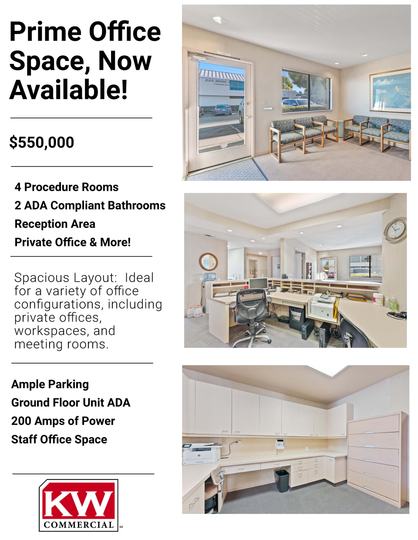 Prime Office Space, Now Available!

$550,000

4 Procedure Rooms
2 ADA Compliant Bathrooms
Reception Area
Private Office & More!

Spacious Layout: Ideal for a variety of office configurations, including private offices, workspaces, and meeting rooms.

Ample Parking
Ground Floor Unit ADA
200 Amps of Power
Staff Office Space

KW
COMMERCIAL